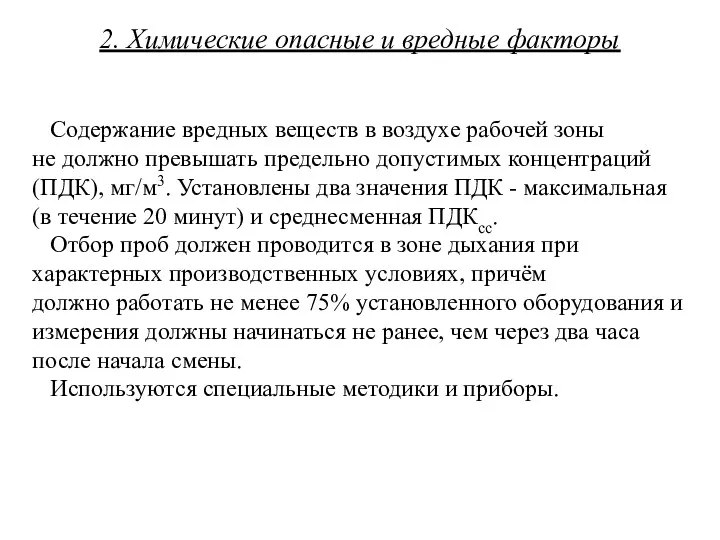 2. Химические опасные и вредные факторы

Содержание вредных веществ в воздухе рабочей зоны не должно превышать предельно допустимых концентраций (ПДК), мг/м$^3$. Установлены два значения ПДК - максимальная (в течение 20 минут) и среднесменная ПДК$_{сс}$.

Отбор проб должен проводится в зоне дыхания при характерных производственных условиях, причём должно работать не менее 75% установленного оборудования и измерения должны начинаться не ранее, чем через два часа после начала смены.

Используются специальные методики и приборы.